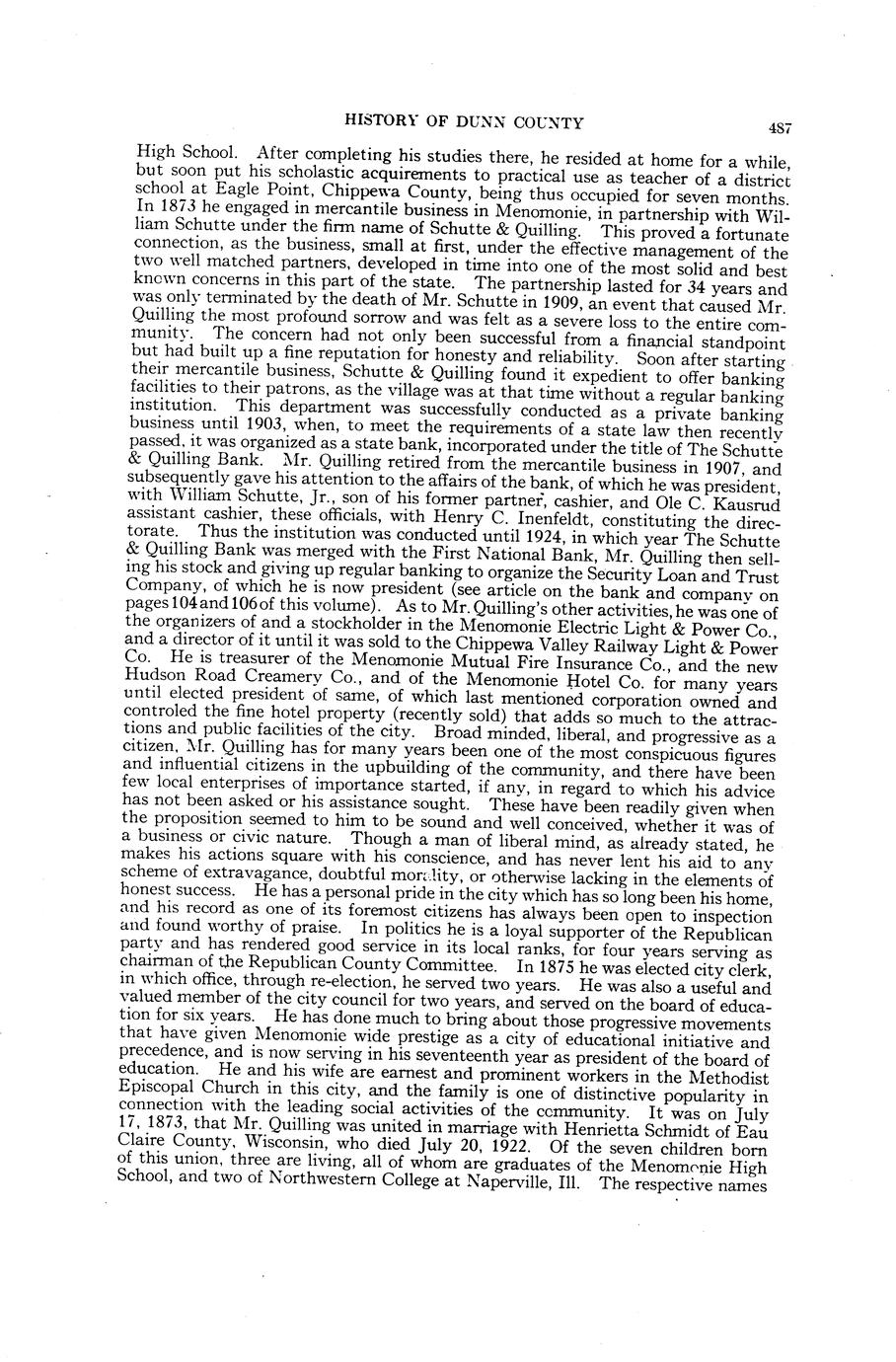 HISTORY OF DUNN COUNTY 487

High School. After completing his studies there, he resided at home for a while, but soon put his scholastic acquirements to practical use as teacher of a district school at Eagle Point, Chippewa County, being thus occupied for seven months. In 1873 he engaged in mercantile business in Menomonie, in partnership with William Schutte under the firm name of Schutte & Quilling. This proved a fortunate connection, as the business, small at first, under the effective management of the two well matched partners, developed in time into one of the most solid and best known concerns in this part of the state. The partnership lasted for 34 years and was only terminated by the death of Mr. Schutte in 1909, an event that caused Mr. Quilling the most profound sorrow and was felt as a severe loss to the entire community. The concern had not only been successful from a financial standpoint but had built up a fine reputation for honesty and reliability. Soon after starting their mercantile business, Schutte & Quilling found it expedient to offer banking facilities to their patrons, as the village was at that time without a regular banking institution. This department was successfully conducted as a private banking business until 1903, when, to meet the requirements of a state law then recently passed, it was organized as a state bank, incorporated under the title of The Schutte & Quilling Bank. Mr. Quilling retired from the mercantile business in 1907, and subsequently gave his attention to the affairs of the bank, of which he was president, with William Schutte, Jr., son of his former partner, cashier, and Ole C. Kausrud assistant cashier, these officials, with Henry C. Inenfeldt, constituting the directorate. Thus the institution was conducted until 1924, in which year The Schutte & Quilling Bank was merged with the First National Bank, Mr. Quilling then selling his stock and giving up regular banking to organize the Security Loan and Trust Company, of which he is now president (see article on the bank and company on pages 104 and 106 of this volume). As to Mr. Quilling's other activities, he was one of the organizers of and a stockholder in the Menomonie Electric Light & Power Co., and a director of it until it was sold to the Chippewa Valley Railway Light & Power Co. He is treasurer of the Menomonie Mutual Fire Insurance Co., and the new Hudson Road Creamery Co., and of the Menomonie Hotel Co. for many years until elected president of same, of which last mentioned corporation owned and controled the fine hotel property (recently sold) that adds so much to the attractions and public facilities of the city. Broad minded, liberal, and progressive as a citizen, Mr. Quilling has for many years been one of the most conspicuous figures and influential citizens in the upbuilding of the community, and there have been few local enterprises of importance started, if any, in regard to which his advice has not been asked or his assistance sought. These have been readily given when the proposition seemed to him to be sound and well conceived, whether it was of a business or civic nature. Though a man of liberal mind, as already stated, he makes his actions square with his conscience, and has never lent his aid to any scheme of extravagance, doubtful morality, or otherwise lacking in the elements of honest success. He has a personal pride in the city which has so long been his home, and his record as one of its foremost citizens has always been open to inspection and found worthy of praise. In politics he is a loyal supporter of the Republican party and has rendered good service in its local ranks, for four years serving as chairman of the Republican County Committee. In 1875 he was elected city clerk, in which office, through re-election, he served two years. He was also a useful and valued member of the city council for two years, and served on the board of education for six years. He has done much to bring about those progressive movements that have given Menomonie wide prestige as a city of educational initiative and precedence, and is now serving in his seventeenth year as president of the board of education. He and his wife are earnest and prominent workers in the Methodist Episcopal Church in this city, and the family is one of distinctive popularity in connection with the leading social activities of the community. It was on July 17, 1873, that Mr. Quilling was united in marriage with Henrietta Schmidt of Eau Claire County, Wisconsin, who died July 20, 1922. Of the seven children born of this union, three are living, all of whom are graduates of the Menomonie High School, and two of Northwestern College at Naperville, Ill. The respective names